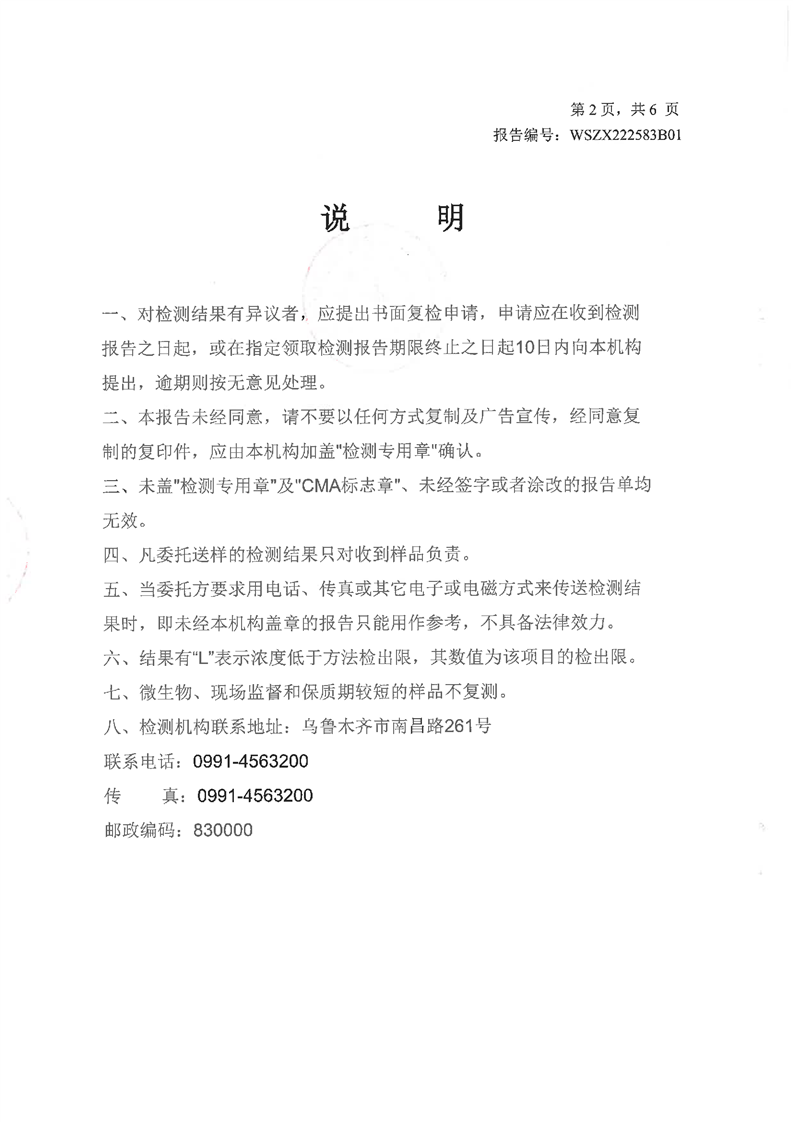 第 2 页，共 6 页
报告编号：WSZX222583B01

说　　明

一、对检测结果有异议者，应提出书面复检申请，申请应在收到检测报告之日起，或在指定领取检测报告期限终止之日起10日内向本机构提出，逾期则按无意见处理。

二、本报告未经同意，请不要以任何方式复制及广告宣传，经同意复制的复印件，应由本机构加盖"检测专用章"确认。

三、未盖"检测专用章"及"CMA标志章"、未经签字或者涂改的报告单均无效。

四、凡委托送样的检测结果只对收到样品负责。

五、当委托方要求用电话、传真或其它电子或电磁方式来传送检测结果时，即未经本机构盖章的报告只能用作参考，不具备法律效力。

六、结果有"L"表示浓度低于方法检出限，其数值为该项目的检出限。

七、微生物、现场监督和保质期较短的样品不复测。

八、检测机构联系地址：乌鲁木齐市南昌路261号

联系电话：0991-4563200

传　　真：0991-4563200

邮政编码：830000